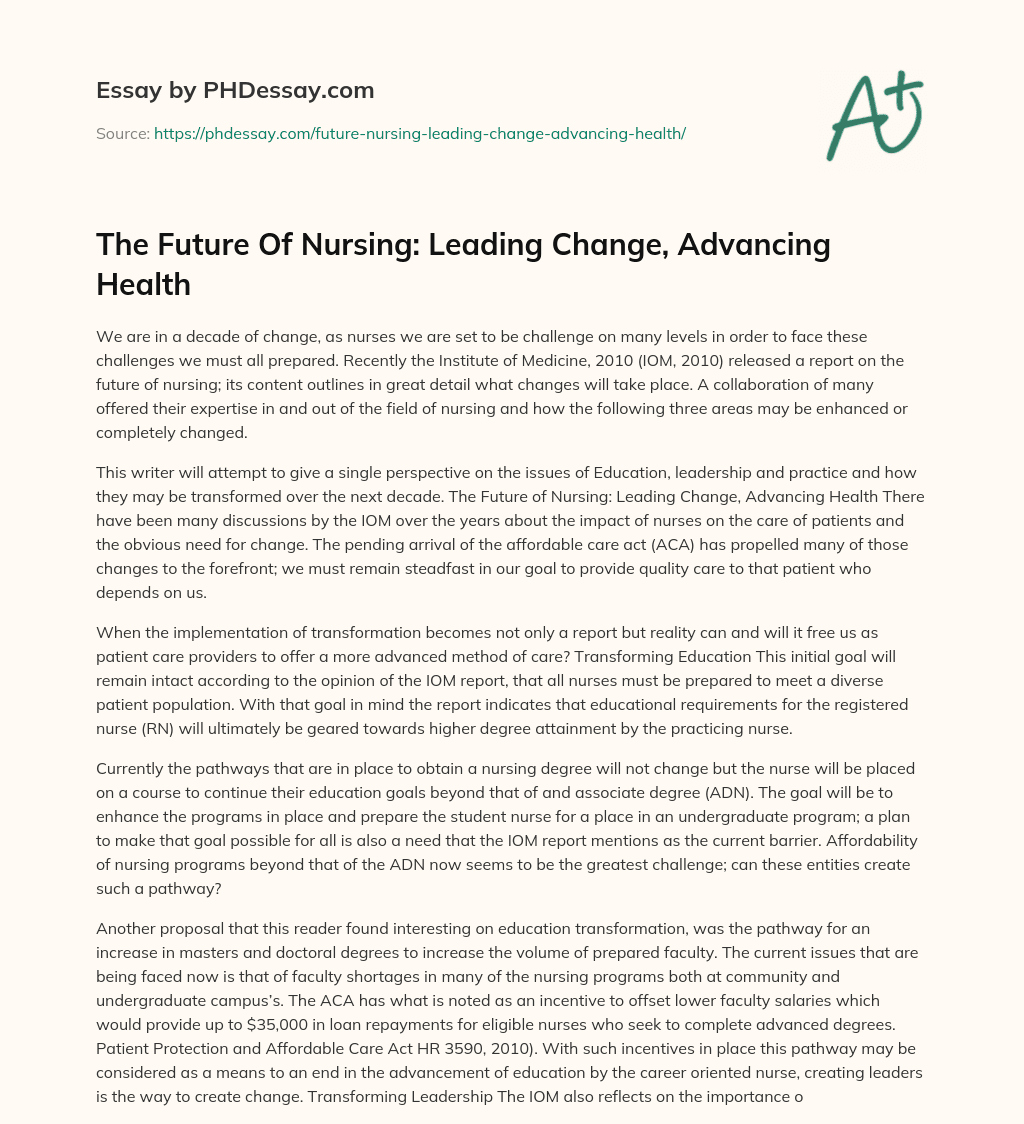 Essay by PHDessay.com

Source: https://phdessay.com/future-nursing-leading-change-advancing-health/

A+

The Future Of Nursing: Leading Change, Advancing Health

We are in a decade of change, as nurses we are set to be challenge on many levels in order to face these challenges we must all prepared. Recently the Institute of Medicine, 2010 (IOM, 2010) released a report on the future of nursing; its content outlines in great detail what changes will take place. A collaboration of many offered their expertise in and out of the field of nursing and how the following three areas may be enhanced or completely changed.

This writer will attempt to give a single perspective on the issues of Education, leadership and practice and how they may be transformed over the next decade. The Future of Nursing: Leading Change, Advancing Health There have been many discussions by the IOM over the years about the impact of nurses on the care of patients and the obvious need for change. The pending arrival of the affordable care act (ACA) has propelled many of those changes to the forefront; we must remain steadfast in our goal to provide quality care to that patient who depends on us.

When the implementation of transformation becomes not only a report but reality can and will it free us as patient care providers to offer a more advanced method of care? Transforming Education This initial goal will remain intact according to the opinion of the IOM report, that all nurses must be prepared to meet a diverse patient population. With that goal in mind the report indicates that educational requirements for the registered nurse (RN) will ultimately be geared towards higher degree attainment by the practicing nurse.

Currently the pathways that are in place to obtain a nursing degree will not change but the nurse will be placed on a course to continue their education goals beyond that of and associate degree (ADN). The goal will be to enhance the programs in place and prepare the student nurse for a place in an undergraduate program; a plan to make that goal possible for all is also a need that the IOM report mentions as the current barrier. Affordability of nursing programs beyond that of the ADN now seems to be the greatest challenge; can these entities create such a pathway?

Another proposal that this reader found interesting on education transformation, was the pathway for an increase in masters and doctoral degrees to increase the volume of prepared faculty. The current issues that are being faced now is that of faculty shortages in many of the nursing programs both at community and undergraduate campus's. The ACA has what is noted as an incentive to offset lower faculty salaries which would provide up to $35,000 in loan repayments for eligible nurses who seek to complete advanced degrees. Patient Protection and Affordable Care Act HR 3590, 2010). With such incentives in place this pathway may be considered as a means to an end in the advancement of education by the career oriented nurse, creating leaders is the way to create change. Transforming Leadership The IOM also reflects on the importance o